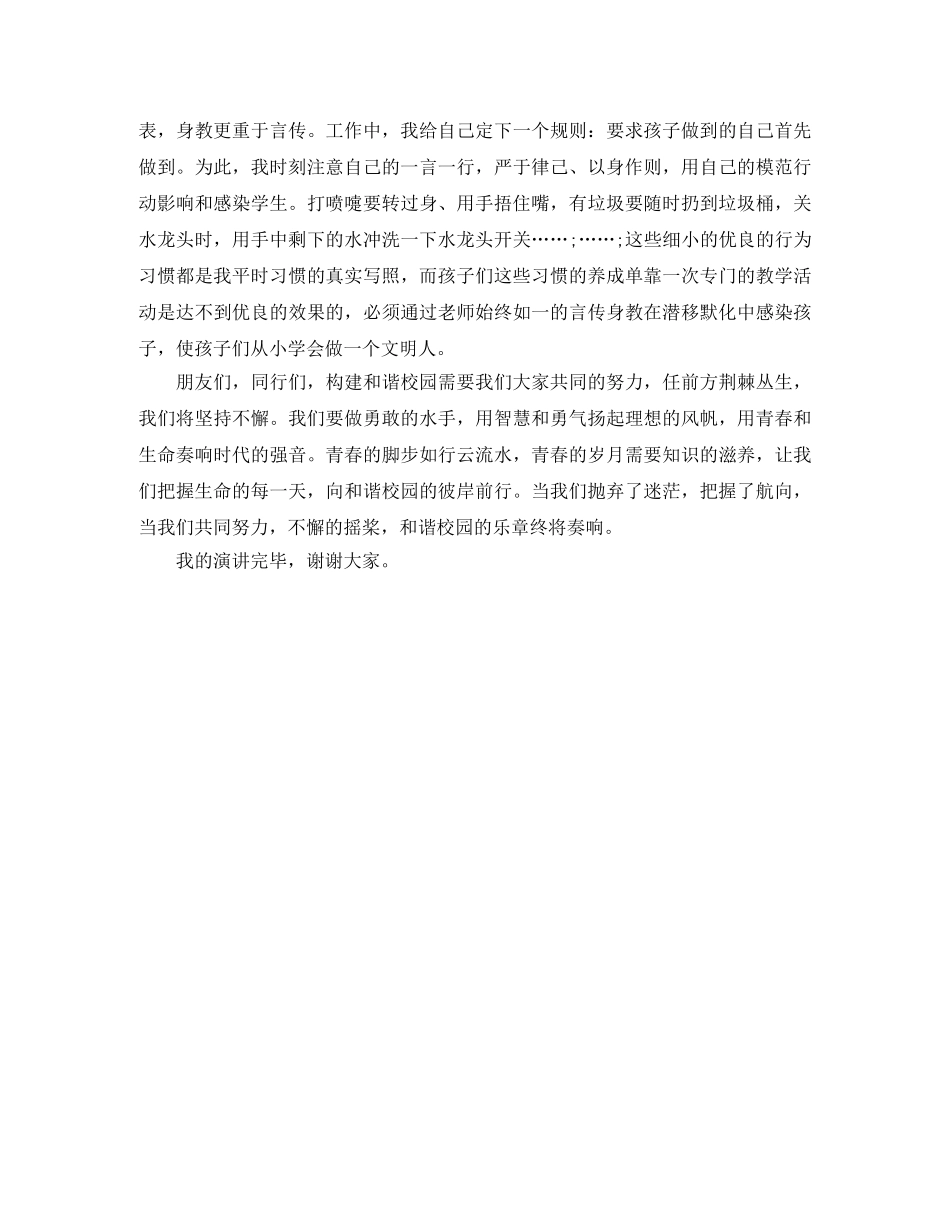 表，身教更重于言传。工作中，我给自己定下一个规则：要求孩子做到的自己首先做到。为此，我时刻注意自己的一言一行，严于律己、以身作则，用自己的模范行动影响和感染学生。打喷嚏要转过身、用手捂住嘴，有垃圾要随时扔到垃圾桶，关水龙头时，用手中剩下的水冲洗一下水龙头开关……;……;这些细小的优良的行为习惯都是我平时习惯的真实写照，而孩子们这些习惯的养成单靠一次专门的教学活动是达不到优良的效果的，必须通过老师始终如一的言传身教在潜移默化中感染孩子，使孩子们从小学会做一个文明人。

朋友们，同行们，构建和谐校园需要我们大家共同的努力，任前方荆棘丛生，我们将坚持不懈。我们要做勇敢的水手，用智慧和勇气扬起理想的风帆，用青春和生命奏响时代的强音。青春的脚步如行云流水，青春的岁月需要知识的滋养，让我们把握生命的每一天，向和谐校园的彼岸前行。当我们抛弃了迷茫，把握了航向，当我们共同努力，不懈的摇桨，和谐校园的乐章终将奏响。

我的演讲完毕，谢谢大家。